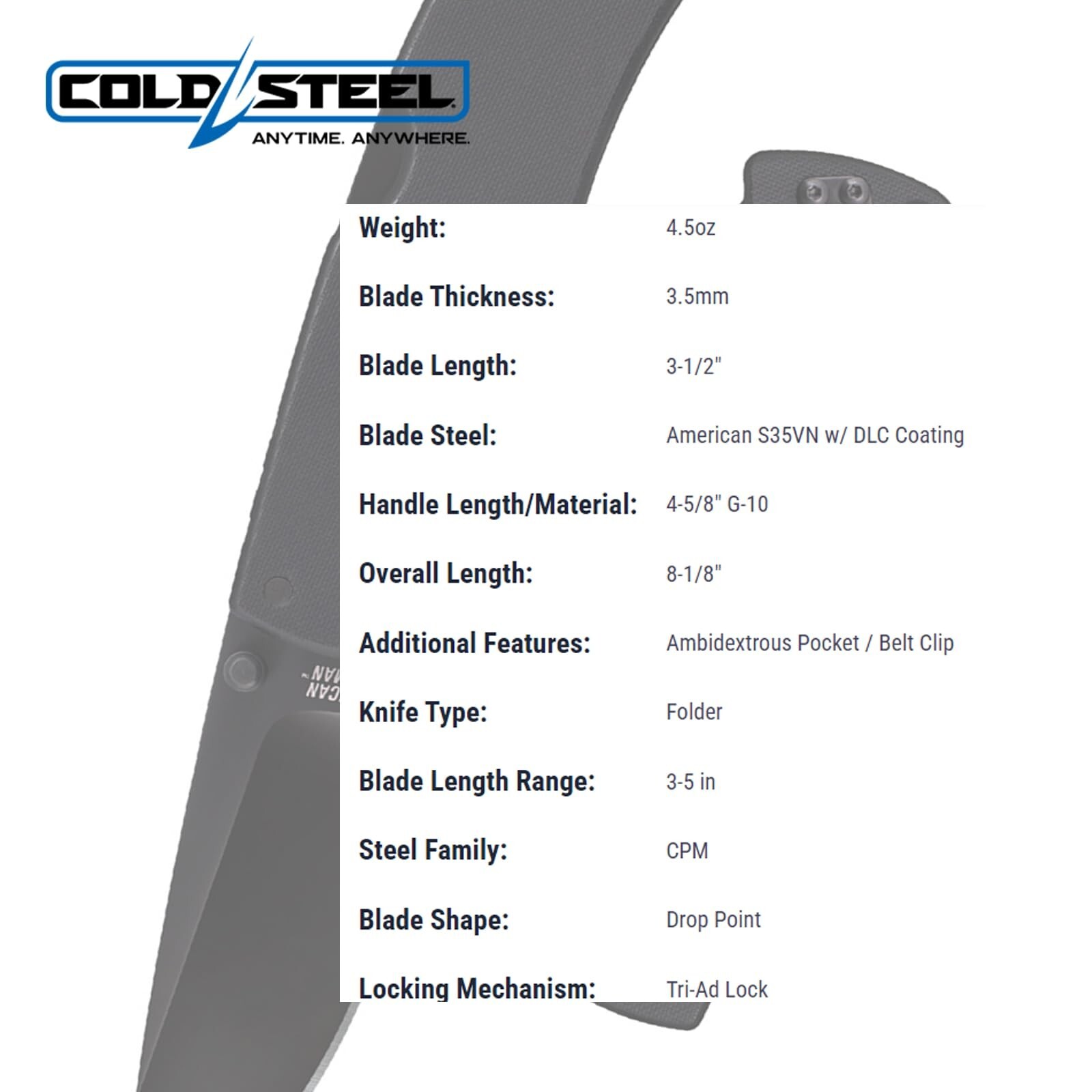 COLD STEEL
ANYTIME. ANYWHERE.

| | |
|---|---|
| Weight: | 4.5oz |
| Blade Thickness: | 3.5mm |
| Blade Length: | 3-1/2" |
| Blade Steel: | American S35VN w/ DLC Coating |
| Handle Length/Material: | 4-5/8" G-10 |
| Overall Length: | 8-1/8" |
| Additional Features: | Ambidextrous Pocket / Belt Clip |
| Knife Type: | Folder |
| Blade Length Range: | 3-5 in |
| Steel Family: | CPM |
| Blade Shape: | Drop Point |
| Locking Mechanism: | Tri-Ad Lock |